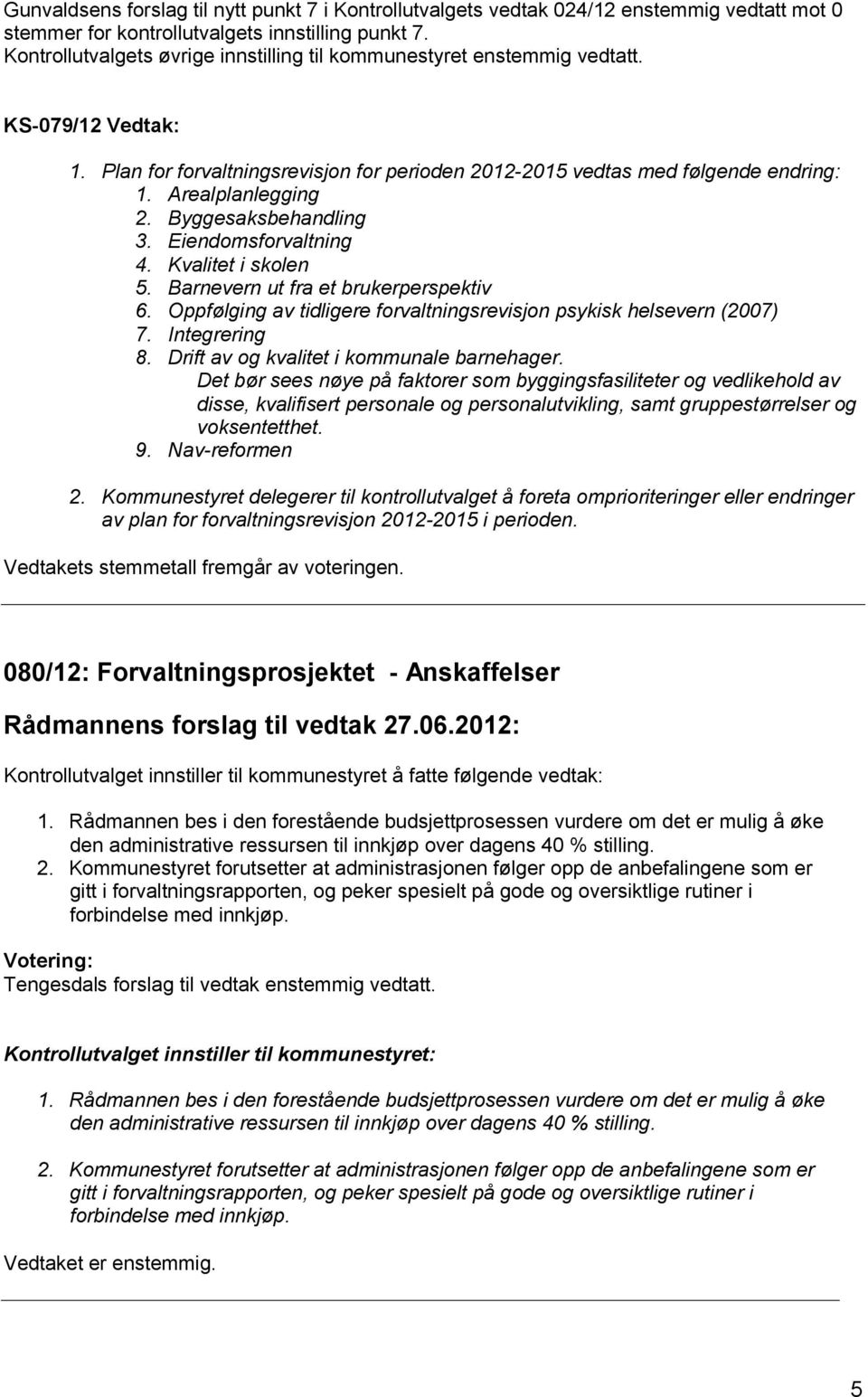 Gunvaldsens forslag til nytt punkt 7 i Kontrollutvalgets vedtak 024/12 enstemmig vedtatt mot 0 stemmer for kontrollutvalgets innstilling punkt 7.
Kontrollutvalgets øvrige innstilling til kommunestyret enstemmig vedtatt.

KS-079/12 Vedtak:

1. Plan for forvaltningsrevisjon for perioden 2012-2015 vedtas med følgende endring:
1. Arealplanlegging
2. Byggesaksbehandling
3. Eiendomsforvaltning
4. Kvalitet i skolen
5. Barnevern ut fra et brukerperspektiv
6. Oppfølging av tidligere forvaltningsrevisjon psykisk helsevern (2007)
7. Integrering
8. Drift av og kvalitet i kommunale barnehager.
Det bør sees nøye på faktorer som byggingsfasiliteter og vedlikehold av disse, kvalifisert personale og personalutvikling, samt gruppestørrelser og voksentetthet.
9. Nav-reformen

2. Kommunestyret delegerer til kontrollutvalget å foreta omprioriteringer eller endringer av plan for forvaltningsrevisjon 2012-2015 i perioden.

Vedtakets stemmetall fremgår av voteringen.

080/12: Forvaltningsprosjektet - Anskaffelser

Rådmannens forslag til vedtak 27.06.2012:

Kontrollutvalget innstiller til kommunestyret å fatte følgende vedtak:

1. Rådmannen bes i den forestående budsjettprosessen vurdere om det er mulig å øke den administrative ressursen til innkjøp over dagens 40 % stilling.
2. Kommunestyret forutsetter at administrasjonen følger opp de anbefalingene som er gitt i forvaltningsrapporten, og peker spesielt på gode og oversiktlige rutiner i forbindelse med innkjøp.

Votering:
Tengesdals forslag til vedtak enstemmig vedtatt.

Kontrollutvalget innstiller til kommunestyret:

1. Rådmannen bes i den forestående budsjettprosessen vurdere om det er mulig å øke den administrative ressursen til innkjøp over dagens 40 % stilling.

2. Kommunestyret forutsetter at administrasjonen følger opp de anbefalingene som er gitt i forvaltningsrapporten, og peker spesielt på gode og oversiktlige rutiner i forbindelse med innkjøp.

Vedtaket er enstemmig.

5